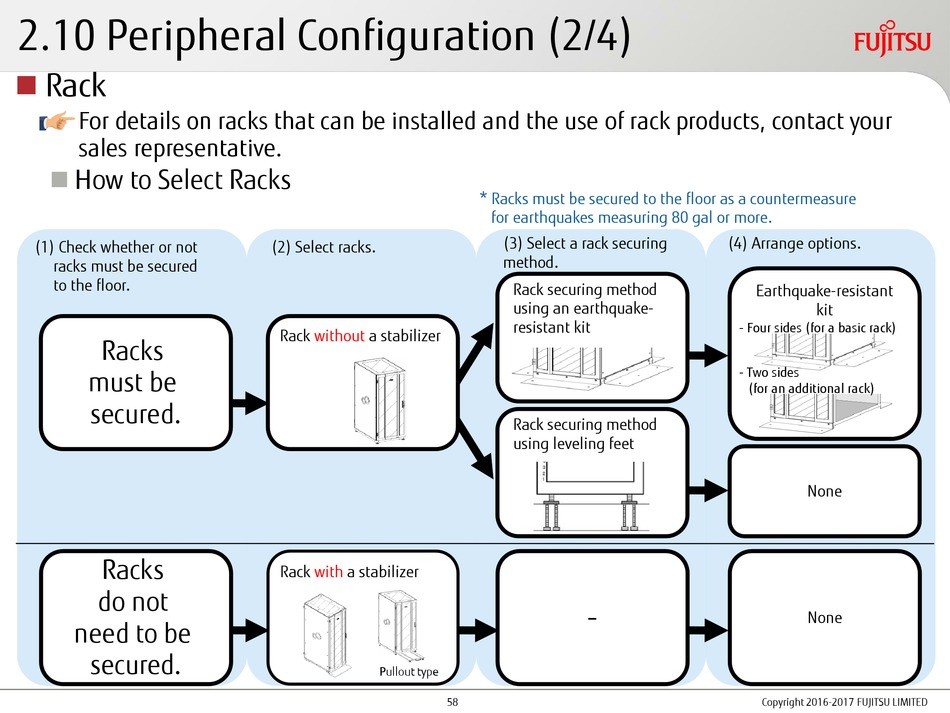 2.10 Peripheral Configuration (2/4)

FUJITSU

Rack

For details on racks that can be installed and the use of rack products, contact your sales representative.

How to Select Racks

* Racks must be secured to the floor as a countermeasure for earthquakes measuring 80 gal or more.

(1) Check whether or not racks must be secured to the floor.

(2) Select racks.

(3) Select a rack securing method.

(4) Arrange options.

Racks must be secured.

Rack without a stabilizer

Rack securing method using an earthquake-resistant kit

Earthquake-resistant kit

- Four sides (for a basic rack)

- Two sides (for an additional rack)

Rack securing method using leveling feet

None

Racks do not need to be secured.

Rack with a stabilizer

Pullout type

-

None

58

Copyright 2016-2017 FUJITSU LIMITED